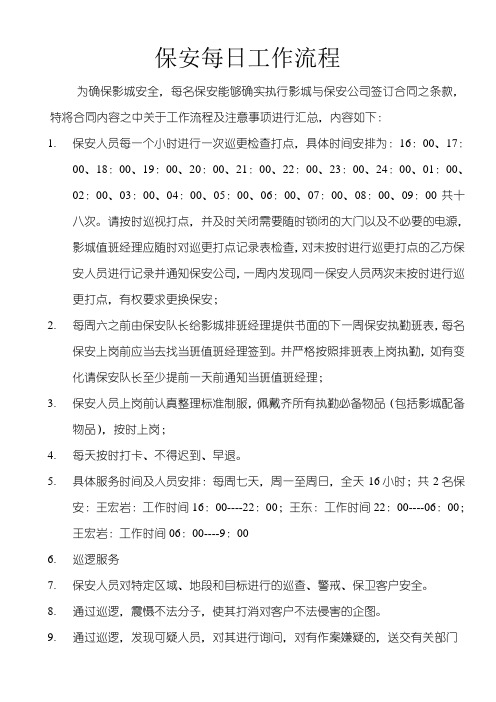 保安每日工作流程

为确保影城安全，每名保安能够确实执行影城与保安公司签订合同之条款，特将合同内容之中关于工作流程及注意事项进行汇总，内容如下：

1. 保安人员每一个小时进行一次巡更检查打点，具体时间安排为：16：00、17：00、18：00、19：00、20：00、21：00、22：00、23：00、24：00、01：00、02：00、03：00、04：00、05：00、06：00、07：00、08：00、09：00 共十八次。请按时巡视打点，并及时关闭需要随时锁闭的大门以及不必要的电源，影城值班经理应随时对巡更打点记录表检查，对未按时进行巡更打点的乙方保安人员进行记录并通知保安公司，一周内发现同一保安人员两次未按时进行巡更打点，有权要求更换保安；

2. 每周六之前由保安队长给影城排班经理提供书面的下一周保安执勤班表，每名保安上岗前应当去找当班值班经理签到。并严格按照排班表上岗执勤，如有变化请保安队长至少提前一天前通知当班值班经理；

3. 保安人员上岗前认真整理标准制服，佩戴齐所有执勤必备物品（包括影城配备物品），按时上岗；

4. 每天按时打卡、不得迟到、早退。

5. 具体服务时间及人员安排：每周七天，周一至周日，全天 16 小时；共 2 名保安：王宏岩：工作时间 16：00----22：00；王东：工作时间 22：00----06：00；王宏岩：工作时间 06：00----9：00

6. 巡逻服务

7. 保安人员对特定区域、地段和目标进行的巡查、警戒、保卫客户安全。

8. 通过巡逻，震慑不法分子，使其打消对客户不法侵害的企图。

9. 通过巡逻，发现可疑人员，对其进行询问，对有作案嫌疑的，送交有关部门